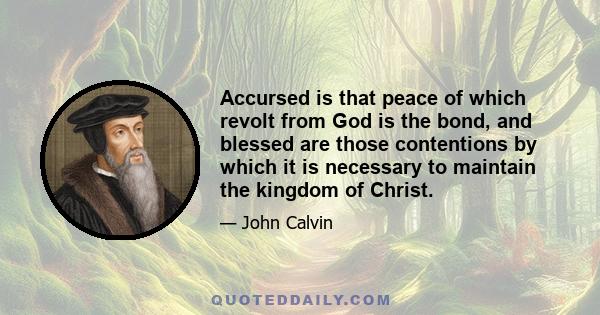 Accursed is that peace of which revolt from God is the bond, and blessed are those contentions by which it is necessary to maintain the kingdom of Christ.

— John Calvin

QUOTEDDAILY.COM